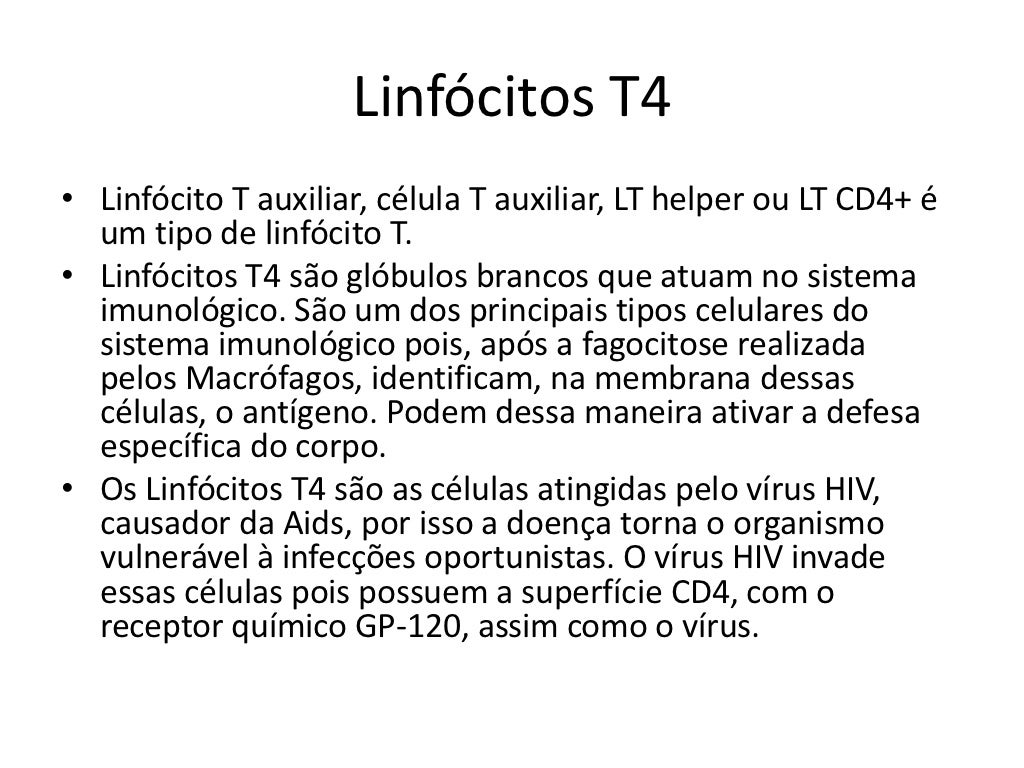 Linfócitos T4

• Linfócito T auxiliar, célula T auxiliar, LT helper ou LT CD4+ é um tipo de linfócito T.
• Linfócitos T4 são glóbulos brancos que atuam no sistema imunológico. São um dos principais tipos celulares do sistema imunológico pois, após a fagocitose realizada pelos Macrófagos, identificam, na membrana dessas células, o antígeno. Podem dessa maneira ativar a defesa específica do corpo.
• Os Linfócitos T4 são as células atingidas pelo vírus HIV, causador da Aids, por isso a doença torna o organismo vulnerável à infecções oportunistas. O vírus HIV invade essas células pois possuem a superfície CD4, com o receptor químico GP-120, assim como o vírus.